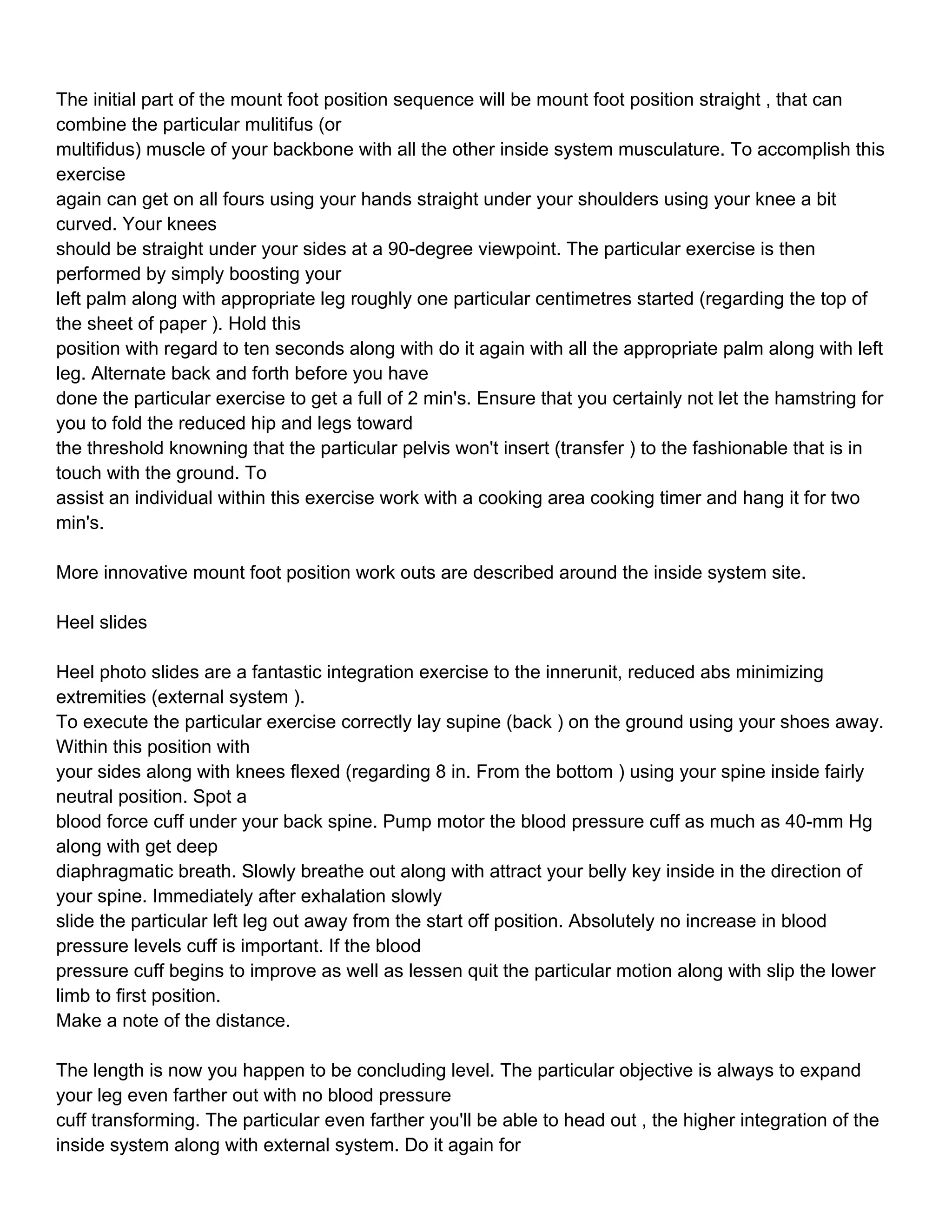 The initial part of the mount foot position sequence will be mount foot position straight , that can combine the particular mulitifus (or multifidus) muscle of your backbone with all the other inside system musculature. To accomplish this exercise again can get on all fours using your hands straight under your shoulders using your knee a bit curved. Your knees should be straight under your sides at a 90-degree viewpoint. The particular exercise is then performed by simply boosting your left palm along with appropriate leg roughly one particular centimetres started (regarding the top of the sheet of paper ). Hold this position with regard to ten seconds along with do it again with all the appropriate palm along with left leg. Alternate back and forth before you have done the particular exercise to get a full of 2 min's. Ensure that you certainly not let the hamstring for you to fold the reduced hip and legs toward the threshold knowning that the particular pelvis won't insert (transfer ) to the fashionable that is in touch with the ground. To assist an individual within this exercise work with a cooking area cooking timer and hang it for two min's.

More innovative mount foot position work outs are described around the inside system site.

Heel slides

Heel photo slides are a fantastic integration exercise to the innerunit, reduced abs minimizing extremities (external system ).
To execute the particular exercise correctly lay supine (back ) on the ground using your shoes away. Within this position with your sides along with knees flexed (regarding 8 in. From the bottom ) using your spine inside fairly neutral position. Spot a blood force cuff under your back spine. Pump motor the blood pressure cuff as much as 40-mm Hg along with get deep diaphragmatic breath. Slowly breathe out along with attract your belly key inside in the direction of your spine. Immediately after exhalation slowly slide the particular left leg out away from the start off position. Absolutely no increase in blood pressure levels cuff is important. If the blood pressure cuff begins to improve as well as lessen quit the particular motion along with slip the lower limb to first position.
Make a note of the distance.

The length is now you happen to be concluding level. The particular objective is always to expand your leg even farther out with no blood pressure cuff transforming. The particular even farther you'll be able to head out , the higher integration of the inside system along with external system. Do it again for